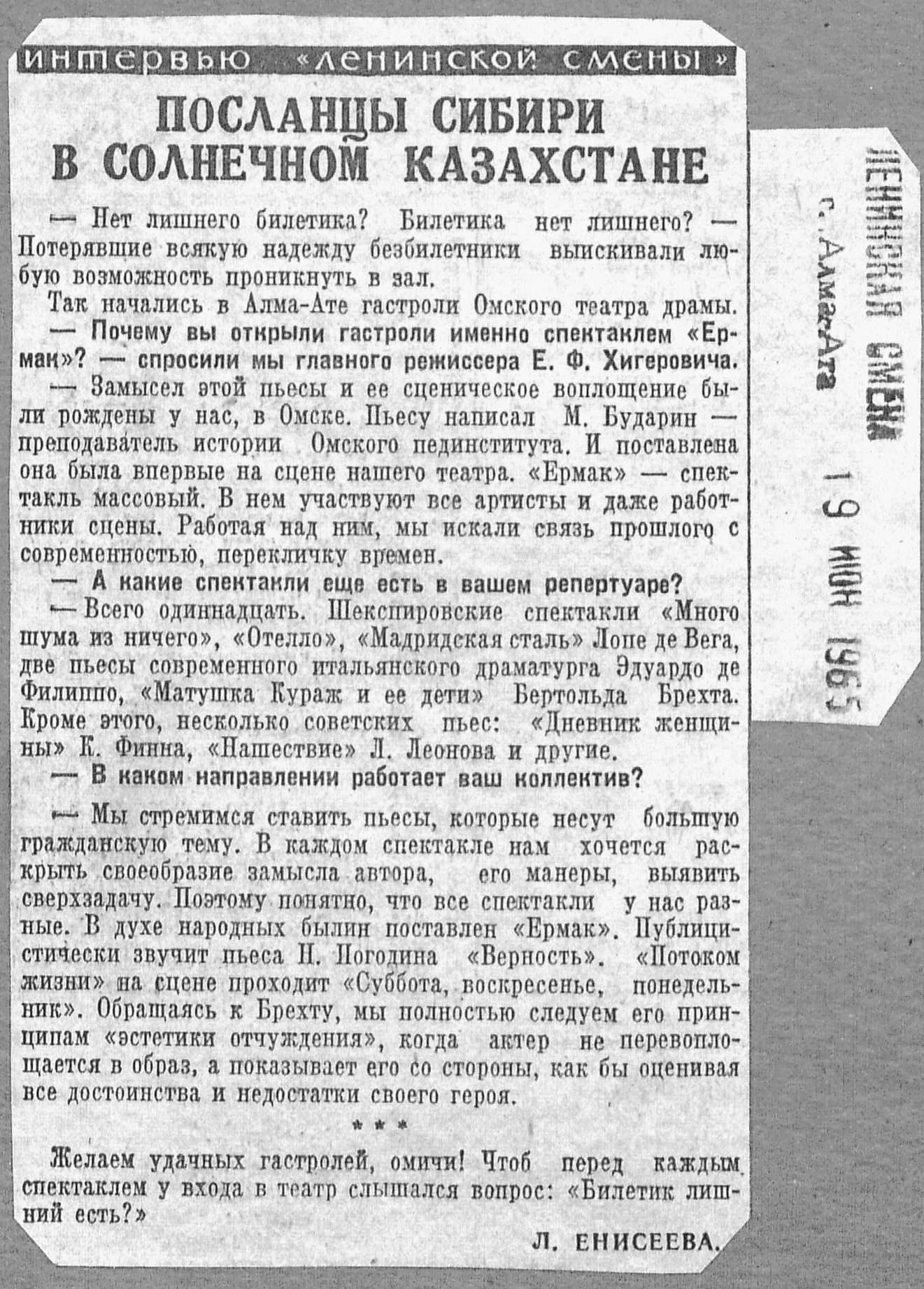 ИНТЕРВЬЮ «ЛЕНИНСКОЙ СМЕНЫ»

ПОСЛАНЦЫ СИБИРИ В СОЛНЕЧНОМ КАЗАХСТАНЕ

— Нет лишнего билетика? Билетика нет лишнего? — Потерявшие всякую надежду безбилетники выискивали любую возможность проникнуть в зал.

Так начались в Алма-Ате гастроли Омского театра драмы.

— Почему вы открыли гастроли именно спектаклем «Ермак»? — спросили мы главного режиссера Е. Ф. Хигеровича.

— Замысел этой пьесы и ее сценическое воплощение были рождены у нас, в Омске. Пьесу написал М. Бударин — преподаватель истории Омского пединститута. И поставлена она была впервые на сцене нашего театра. «Ермак» — спектакль массовый. В нем участвуют все артисты и даже работники сцены. Работая над ним, мы искали связь прошлого с современностью, перекличку времен.

— А какие спектакли еще есть в вашем репертуаре?

— Всего одиннадцать. Шекспировские спектакли «Много шума из ничего», «Отелло», «Мадридская сталь» Лопе де Вега, две пьесы современного итальянского драматурга Эдуардо де Филиппо, «Матушка Кураж и ее дети» Бертольда Брехта. Кроме этого, несколько советских пьес: «Дневник женщины» К. Финна, «Нашествие» Л. Леонова и другие.

— В каком направлении работает ваш коллектив?

— Мы стремимся ставить пьесы, которые несут большую гражданскую тему. В каждом спектакле нам хочется раскрыть своеобразие замысла автора, его манеры, выявить сверхзадачу. Поэтому понятно, что все спектакли у нас разные. В духе народных былин поставлен «Ермак». Публицистически звучит пьеса Н. Погодина «Верность». «Потоком жизни» на сцене проходит «Суббота, воскресенье, понедельник». Обращаясь к Брехту, мы полностью следуем его принципам «эстетики отчуждения», когда актер не перевоплощается в образ, а показывает его со стороны, как бы оценивая все достоинства и недостатки своего героя.

* * *

Желаем удачных гастролей, омичи! Чтоб перед каждым спектаклем у входа в театр слышался вопрос: «Билетик лишний есть?»

Л. ЕНИСЕЕВА.

ЛЕНИНСКАЯ СМЕНА
г. Алма-Ата
19 ИЮН 1965